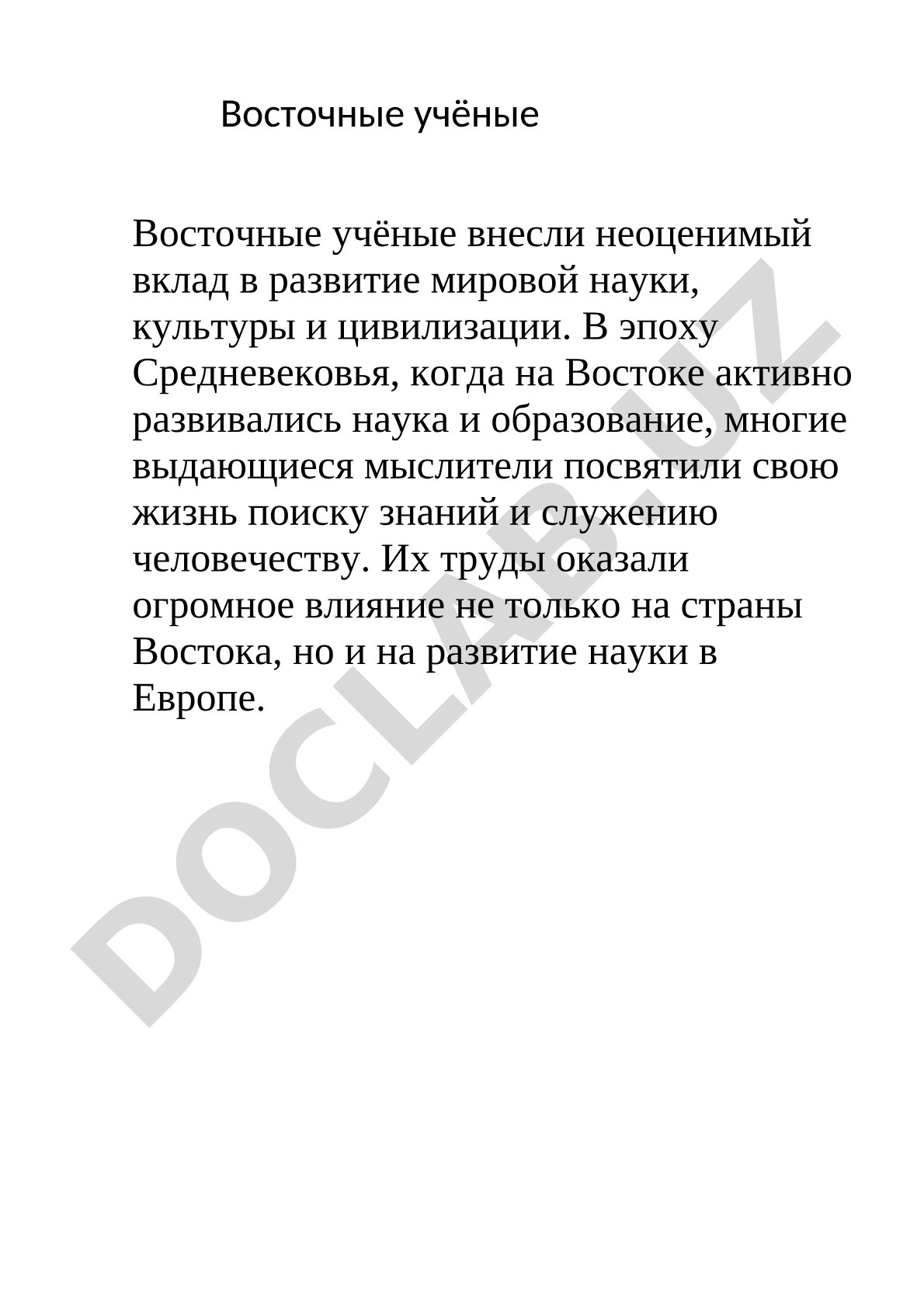 Восточные учёные

Восточные учёные внесли неоценимый вклад в развитие мировой науки, культуры и цивилизации. В эпоху Средневековья, когда на Востоке активно развивались наука и образование, многие выдающиеся мыслители посвятили свою жизнь поиску знаний и служению человечеству. Их труды оказали огромное влияние не только на страны Востока, но и на развитие науки в Европе.

DOCLAB.UZ